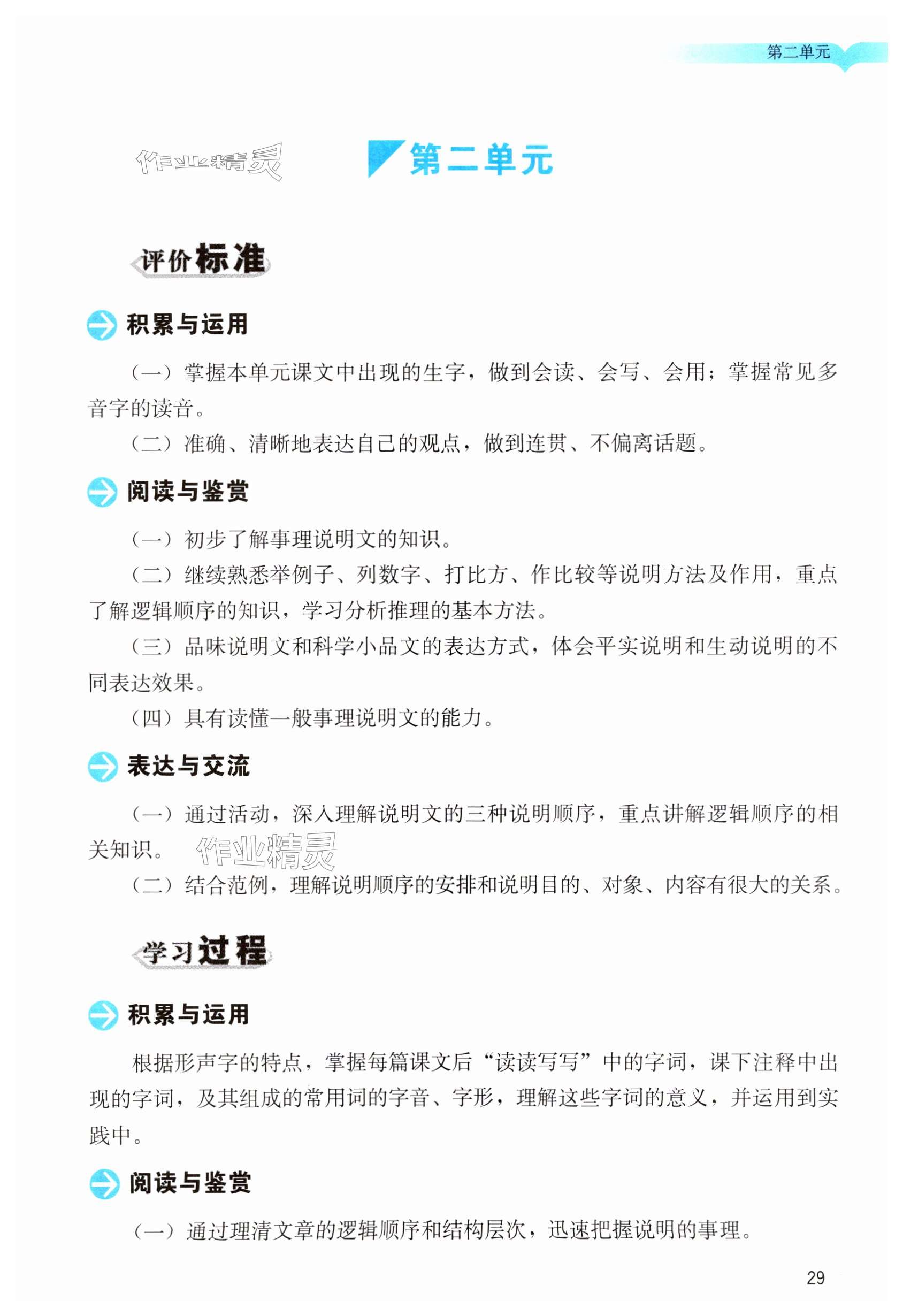 第二单元

作业精灵

第二单元

评价标准

积累与运用

（一）掌握本单元课文中出现的生字，做到会读、会写、会用；掌握常见多音字的读音。

（二）准确、清晰地表达自己的观点，做到连贯、不偏离话题。

阅读与鉴赏

（一）初步了解事理说明文的知识。

（二）继续熟悉举例子、列数字、打比方、作比较等说明方法及作用，重点了解逻辑顺序的知识，学习分析推理的基本方法。

（三）品味说明文和科学小品文的表达方式，体会平实说明和生动说明的不同表达效果。

（四）具有读懂一般事理说明文的能力。

表达与交流

（一）通过活动，深入理解说明文的三种说明顺序，重点讲解逻辑顺序的相关知识。

作业精灵

（二）结合范例，理解说明顺序的安排和说明目的、对象、内容有很大的关系。

学习过程

积累与运用

根据形声字的特点，掌握每篇课文后“读读写写”中的字词，课下注释中出现的字词，及其组成的常用词的字音、字形，理解这些字词的意义，并运用到实践中。

阅读与鉴赏

（一）通过理清文章的逻辑顺序和结构层次，迅速把握说明的事理。

29